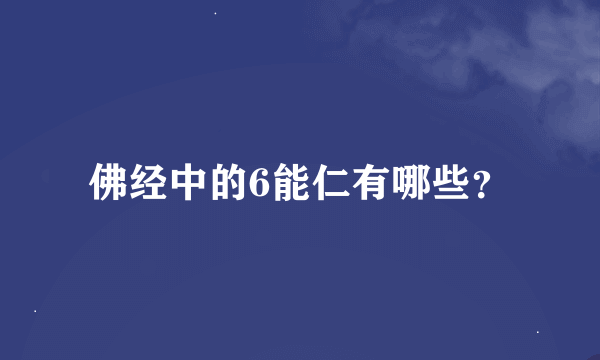 佛经中的6能仁有哪些？